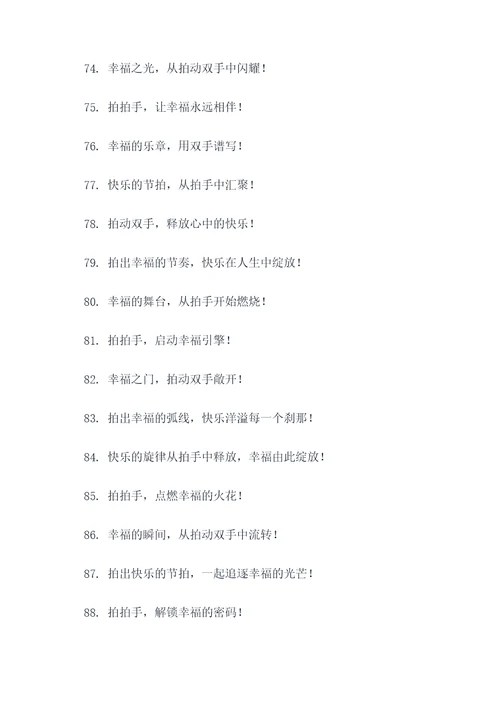 74. 幸福之光，从拍动双手中闪耀！

75. 拍拍手，让幸福永远相伴！

76. 幸福的乐章，用双手谱写！

77. 快乐的节拍，从拍手中汇聚！

78. 拍动双手，释放心中的快乐！

79. 拍出幸福的节奏，快乐在人生中绽放！

80. 幸福的舞台，从拍手开始燃烧！

81. 拍拍手，启动幸福引擎！

82. 幸福之门，拍动双手敞开！

83. 拍出幸福的弧线，快乐洋溢每一个刹那！

84. 快乐的旋律从拍手中释放，幸福由此绽放！

85. 拍拍手，点燃幸福的火花！

86. 幸福的瞬间，从拍动双手中流转！

87. 拍出快乐的节拍，一起追逐幸福的光芒！

88. 拍拍手，解锁幸福的密码！